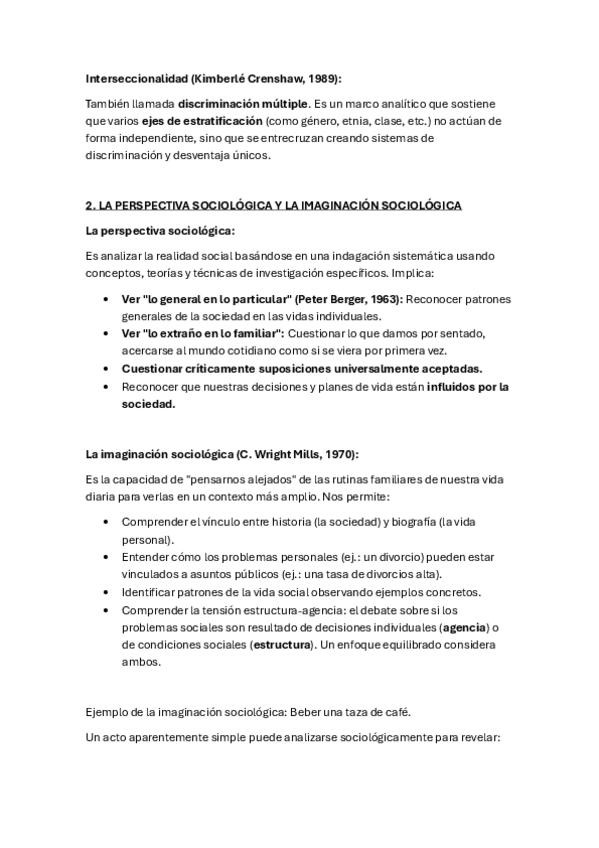 Interseccionalidad (Kimberlé Crenshaw, 1989):

También llamada discriminación múltiple. Es un marco analítico que sostiene que varios ejes de estratificación (como género, etnia, clase, etc.) no actúan de forma independiente, sino que se entrecruzan creando sistemas de discriminación y desventaja únicos.

2. LA PERSPECTIVA SOCIOLÓGICA Y LA IMAGINACIÓN SOCIOLÓGICA

La perspectiva sociológica:

Es analizar la realidad social basándose en una indagación sistemática usando conceptos, teorías y técnicas de investigación específicos. Implica:

• Ver "lo general en lo particular" (Peter Berger, 1963): Reconocer patrones generales de la sociedad en las vidas individuales.
• Ver "lo extraño en lo familiar": Cuestionar lo que damos por sentado, acercarse al mundo cotidiano como si se viera por primera vez.
• Cuestionar críticamente suposiciones universalmente aceptadas.
• Reconocer que nuestras decisiones y planes de vida están influidos por la sociedad.

La imaginación sociológica (C. Wright Mills, 1970):

Es la capacidad de "pensarnos alejados" de las rutinas familiares de nuestra vida diaria para verlas en un contexto más amplio. Nos permite:

• Comprender el vínculo entre historia (la sociedad) y biografía (la vida personal).
• Entender cómo los problemas personales (ej.: un divorcio) pueden estar vinculados a asuntos públicos (ej.: una tasa de divorcios alta).
• Identificar patrones de la vida social observando ejemplos concretos.
• Comprender la tensión estructura-agencia: el debate sobre si los problemas sociales son resultado de decisiones individuales (agencia) o de condiciones sociales (estructura). Un enfoque equilibrado considera ambos.

Ejemplo de la imaginación sociológica: Beber una taza de café.

Un acto aparentemente simple puede analizarse sociológicamente para revelar: